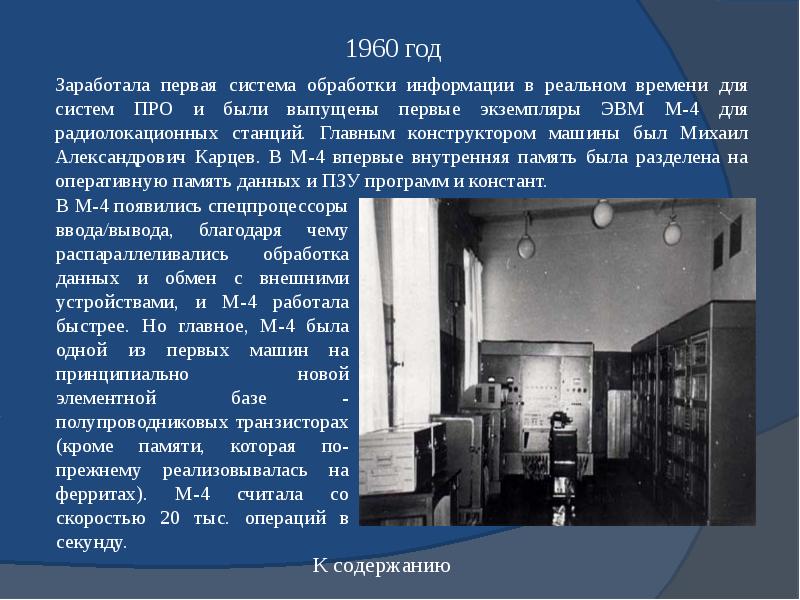 1960 год

Заработала первая система обработки информации в реальном времени для систем ПРО и были выпущены первые экземпляры ЭВМ М-4 для радиолокационных станций. Главным конструктором машины был Михаил Александрович Карцев. В М-4 впервые внутренняя память была разделена на оперативную память данных и ПЗУ программ и констант.

В М-4 появились спецпроцессоры ввода/вывода, благодаря чему распараллеливались обработка данных и обмен с внешними устройствами, и М-4 работала быстрее. Но главное, М-4 была одной из первых машин на принципиально новой элементной базе - полупроводниковых транзисторах (кроме памяти, которая по-прежнему реализовывалась на ферритах). М-4 считала со скоростью 20 тыс. операций в секунду.

К содержанию